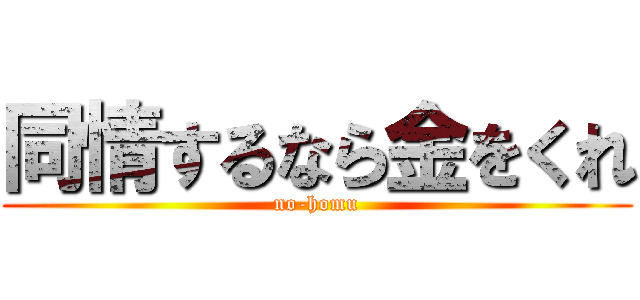 同情するなら金をくれ

no-homu